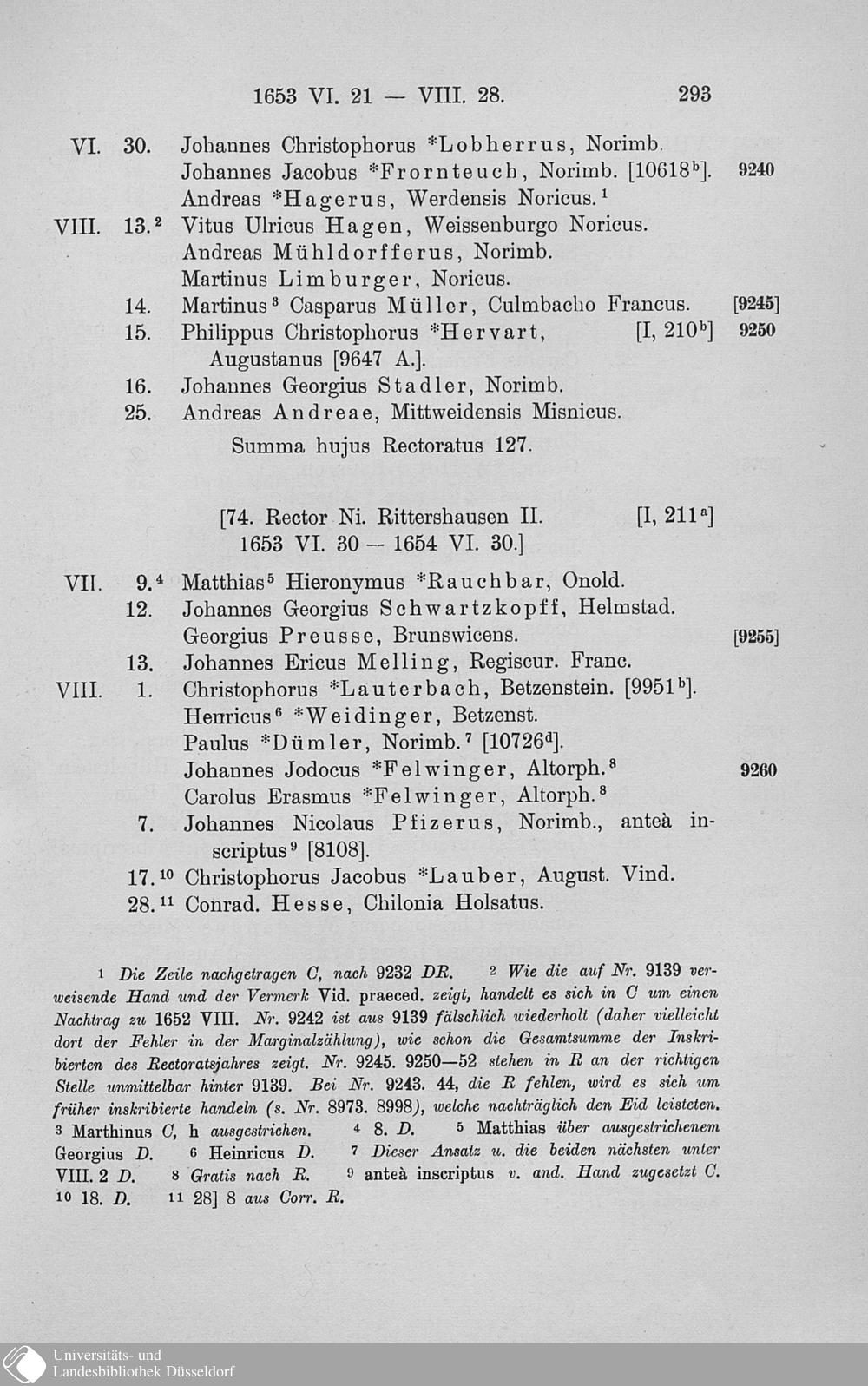 1653 VI. 21 — VIII. 28. 293

VI. 30. Johannes Christophorus *Lobherrus, Norimb.
Johannes Jacobus *Frornteuch, Norimb. [10618$^b$]. 9240
Andreas *Hagerus, Werdensis Noricus.$^1$
VIII. 13.$^2$ Vitus Ulricus Hagen, Weissenburgo Noricus.
Andreas Mühldorfferus, Norimb.
Martinus Limburger, Noricus.
14. Martinus$^3$ Casparus Müller, Culmbacho Francus. [9245]
15. Philippus Christophorus *Hervart, [I, 210$^b$] 9250 Augustanus [9647 A.].
16. Johannes Georgius Stadler, Norimb.
25. Andreas Andreae, Mittweidensis Misnicus.

Summa hujus Rectoratus 127.

[74. Rector Ni. Rittershausen II. [I, 211$^a$]
1653 VI. 30 — 1654 VI. 30.]

VII. 9.$^4$ Matthias$^5$ Hieronymus *Rauchbar, Onold.
12. Johannes Georgius Schwartzkopff, Helmstad.
Georgius Preusse, Brunswicens. [9255]
13. Johannes Ericus Melling, Regiscur. Franc.
VIII. 1. Christophorus *Lauterbach, Betzenstein. [9951$^b$].
Henricus$^6$ *Weidinger, Betzenst.
Paulus *Dümler, Norimb.$^7$ [10726$^d$].
Johannes Jodocus *Felwinger, Altorph.$^8$ 9260
Carolus Erasmus *Felwinger, Altorph.$^8$
7. Johannes Nicolaus Pfizerus, Norimb., anteà inscriptus$^9$ [8108].
17.$^{10}$ Christophorus Jacobus *Lauber, August. Vind.
28.$^{11}$ Conrad. Hesse, Chilonia Holsatus.

1 Die Zeile nachgetragen C, nach 9232 DR. 2 Wie die auf Nr. 9139 verweisende Hand und der Vermerk Vid. praeced. zeigt, handelt es sich in C um einen Nachtrag zu 1652 VIII. Nr. 9242 ist aus 9139 fälschlich wiederholt (daher vielleicht dort der Fehler in der Marginalzählung), wie schon die Gesamtsumme der Inskribierten des Rectoratsjahres zeigt. Nr. 9245. 9250—52 stehen in R an der richtigen Stelle unmittelbar hinter 9139. Bei Nr. 9243. 44, die R fehlen, wird es sich um früher inskribierte handeln (s. Nr. 8973. 8998), welche nachträglich den Eid leisteten. 3 Marthinus C, h ausgestrichen. 4 8. D. 5 Matthias über ausgestrichenem Georgius D. 6 Heinricus D. 7 Dieser Ansatz u. die beiden nächsten unter VIII. 2 D. 8 Gratis nach R. 9 anteà inscriptus v. and. Hand zugesetzt C. 10 18. D. 11 28] 8 aus Corr. R.

Universitäts- und
Landesbibliothek Düsseldorf